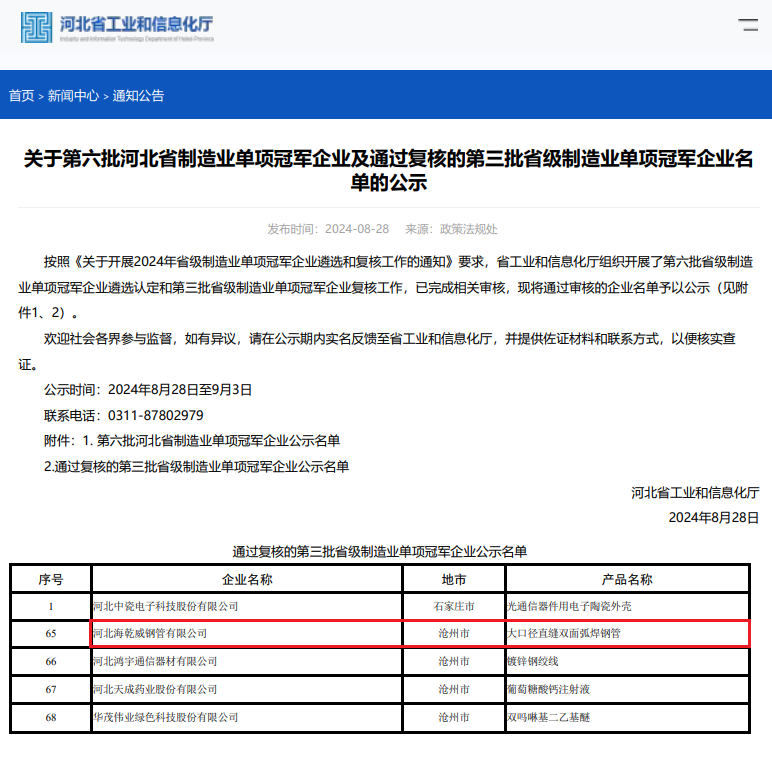 河北省工业和信息化厅
Industry and Information Technology Department of Hebei Province

首页 > 新闻中心 > 通知公告

关于第六批河北省制造业单项冠军企业及通过复核的第三批省级制造业单项冠军企业名单的公示

发布时间：2024-08-28　来源：政策法规处

按照《关于开展2024年省级制造业单项冠军企业遴选和复核工作的通知》要求，省工业和信息化厅组织开展了第六批省级制造业单项冠军企业遴选认定和第三批省级制造业单项冠军企业复核工作，已完成相关审核，现将通过审核的企业名单予以公示（见附件1、2）。

欢迎社会各界参与监督，如有异议，请在公示期内实名反馈至省工业和信息化厅，并提供佐证材料和联系方式，以便核实查证。

公示时间：2024年8月28日至9月3日

联系电话：0311-87802979

附件：1. 第六批河北省制造业单项冠军企业公示名单

2.通过复核的第三批省级制造业单项冠军企业公示名单

河北省工业和信息化厅

2024年8月28日

通过复核的第三批省级制造业单项冠军企业公示名单

| 序号 | 企业名称 | 地市 | 产品名称 |
|---|---|---|---|
| 1 | 河北中瓷电子科技股份有限公司 | 石家庄市 | 光通信器件用电子陶瓷外壳 |
| 65 | 河北海乾威钢管有限公司 | 沧州市 | 大口径直缝双面弧焊钢管 |
| 66 | 河北鸿宇通信器材有限公司 | 沧州市 | 镀锌钢绞线 |
| 67 | 河北天成药业股份有限公司 | 沧州市 | 葡萄糖酸钙注射液 |
| 68 | 华茂伟业绿色科技股份有限公司 | 沧州市 | 双吗啉基二乙基醚 |